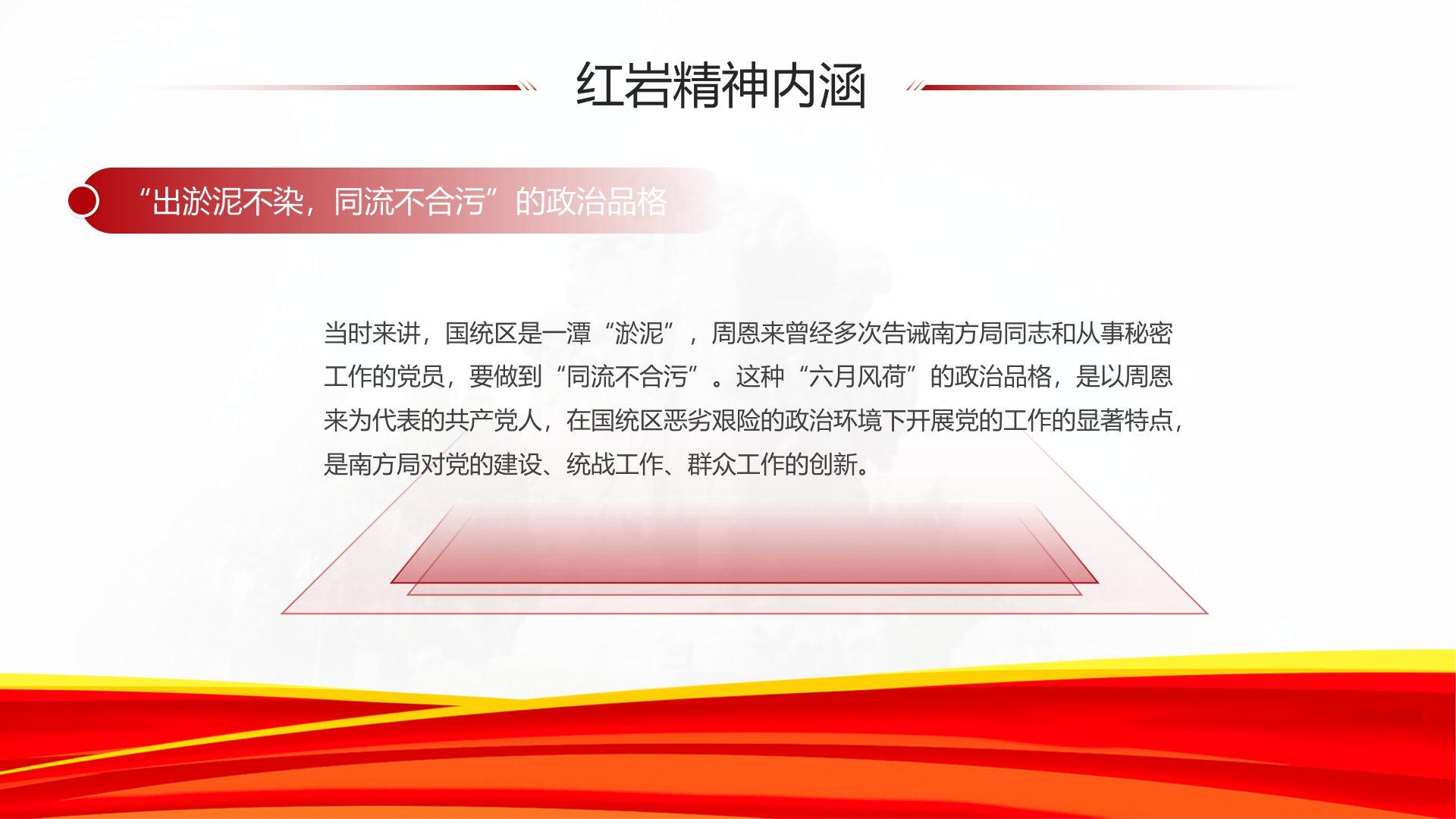 红岩精神内涵

“出淤泥不染，同流不合污”的政治品格

当时来讲，国统区是一潭“淤泥”，周恩来曾经多次告诫南方局同志和从事秘密工作的党员，要做到“同流不合污”。这种“六月风荷”的政治品格，是以周恩来为代表的共产党人，在国统区恶劣艰险的政治环境下开展党的工作的显著特点，是南方局对党的建设、统战工作、群众工作的创新。